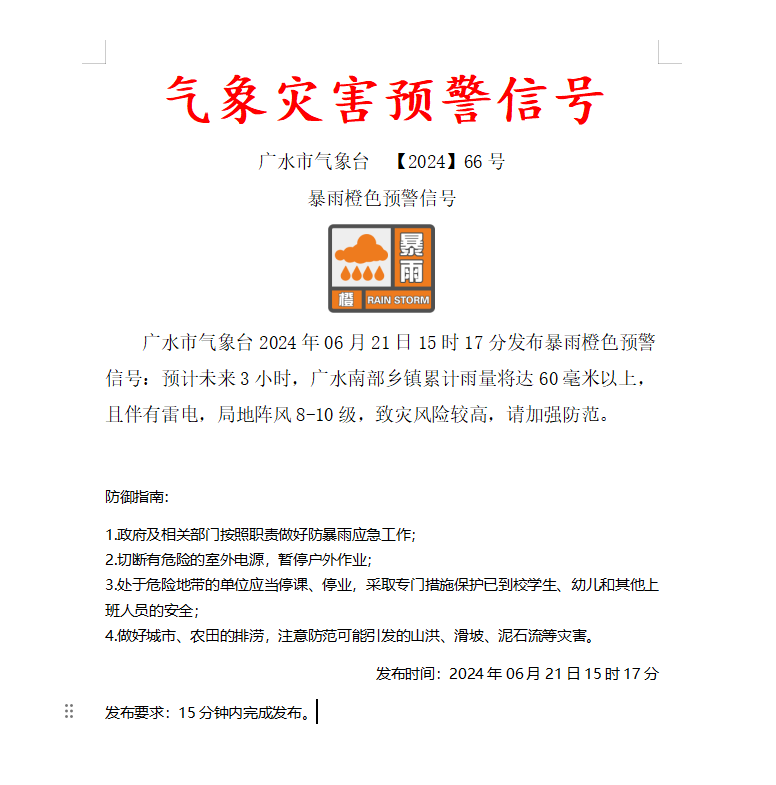 气象灾害预警信号

广水市气象台 【2024】66 号

暴雨橙色预警信号

暴雨

橙 RAIN STORM

广水市气象台 2024 年 06 月 21 日 15 时 17 分发布暴雨橙色预警信号：预计未来 3 小时，广水南部乡镇累计雨量将达 60 毫米以上，且伴有雷电，局地阵风 8-10 级，致灾风险较高，请加强防范。

防御指南:

1.政府及相关部门按照职责做好防暴雨应急工作;
2.切断有危险的室外电源，暂停户外作业;
3.处于危险地带的单位应当停课、停业，采取专门措施保护已到校学生、幼儿和其他上班人员的安全;
4.做好城市、农田的排涝，注意防范可能引发的山洪、滑坡、泥石流等灾害。

发布时间：2024 年 06 月 21 日 15 时 17 分

发布要求：15 分钟内完成发布。